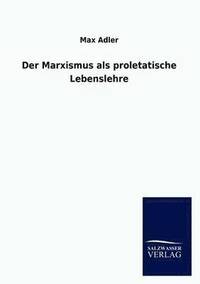 Max Adler

Der Marxismus als proletatische Lebenslehre

SALZWASSER
VERLAG